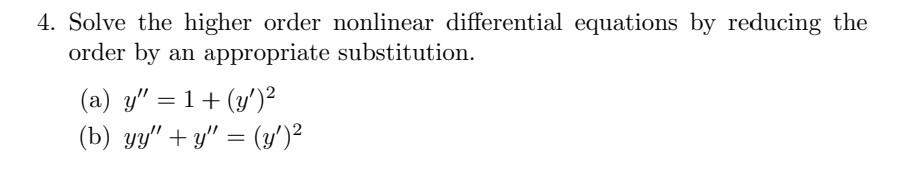 4. Solve the higher order nonlinear differential equations by reducing the order by an appropriate substitution.

(a) $y'' = 1 + (y')^2$

(b) $yy'' + y'' = (y')^2$